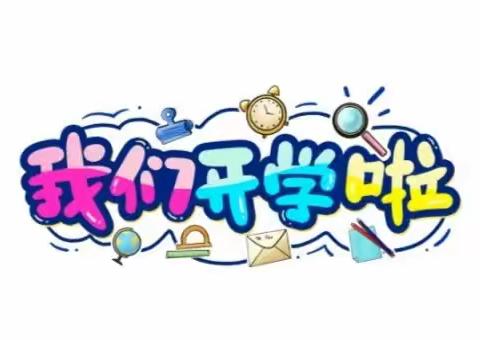 我们开学啦